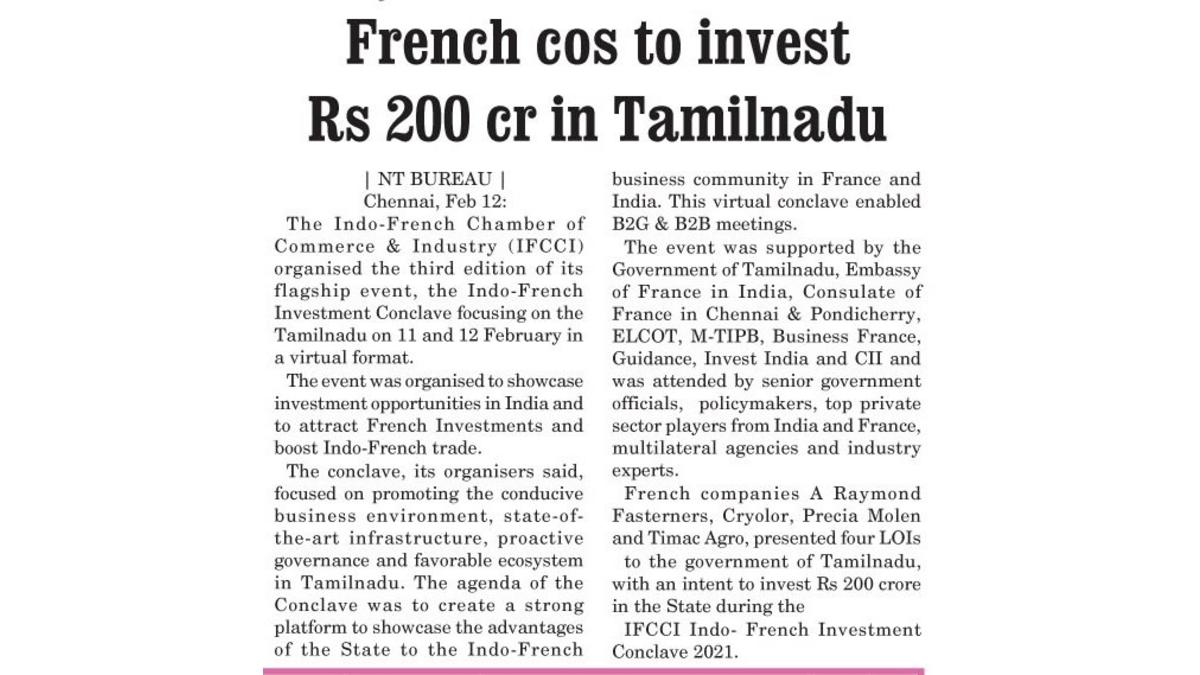 French cos to invest Rs 200 cr in Tamilnadu

| NT BUREAU |
Chennai, Feb 12:

The Indo-French Chamber of Commerce & Industry (IFCCI) organised the third edition of its flagship event, the Indo-French Investment Conclave focusing on the Tamilnadu on 11 and 12 February in a virtual format.

The event was organised to showcase investment opportunities in India and to attract French Investments and boost Indo-French trade.

The conclave, its organisers said, focused on promoting the conducive business environment, state-of-the-art infrastructure, proactive governance and favorable ecosystem in Tamilnadu. The agenda of the Conclave was to create a strong platform to showcase the advantages of the State to the Indo-French business community in France and India. This virtual conclave enabled B2G & B2B meetings.

The event was supported by the Government of Tamilnadu, Embassy of France in India, Consulate of France in Chennai & Pondicherry, ELCOT, M-TIPB, Business France, Guidance, Invest India and CII and was attended by senior government officials, policymakers, top private sector players from India and France, multilateral agencies and industry experts.

French companies A Raymond Fasterners, Cryolor, Precia Molen and Timac Agro, presented four LOIs

to the government of Tamilnadu, with an intent to invest Rs 200 crore in the State during the

IFCCI Indo- French Investment Conclave 2021.